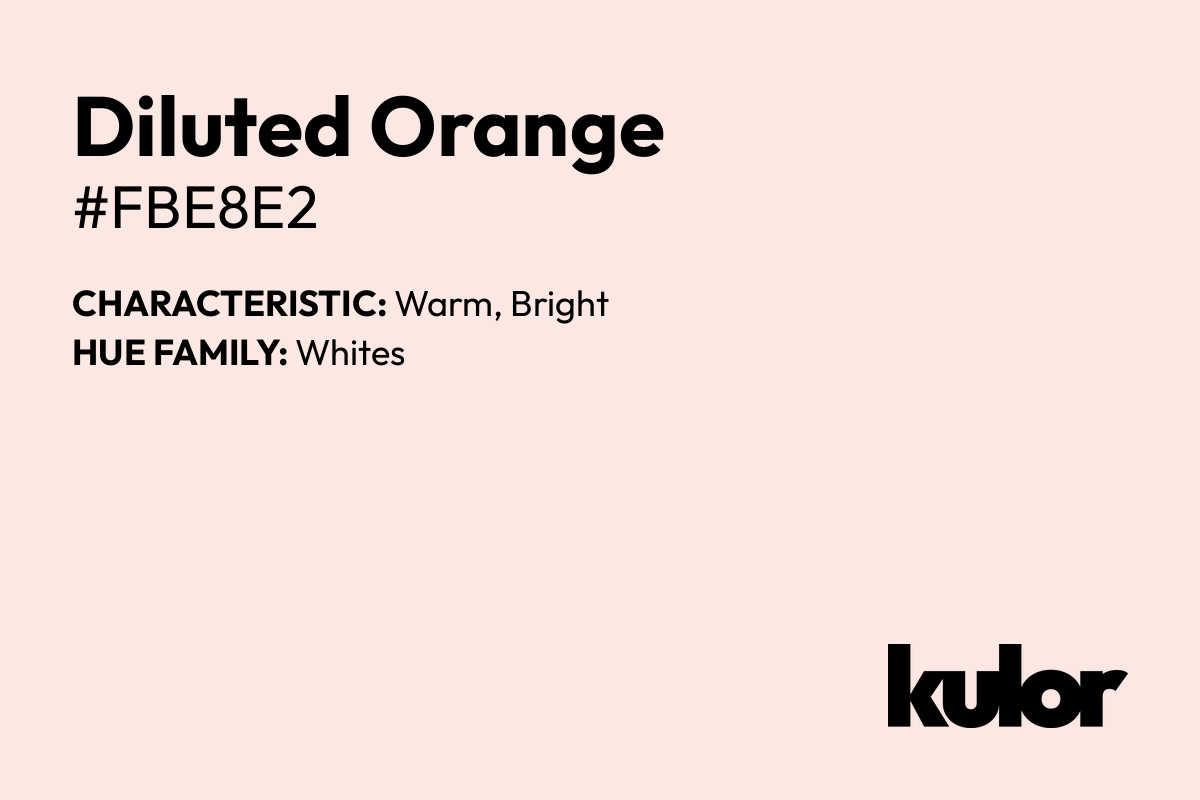 Diluted Orange
#FBE8E2

CHARACTERISTIC: Warm, Bright
HUE FAMILY: Whites

kulor